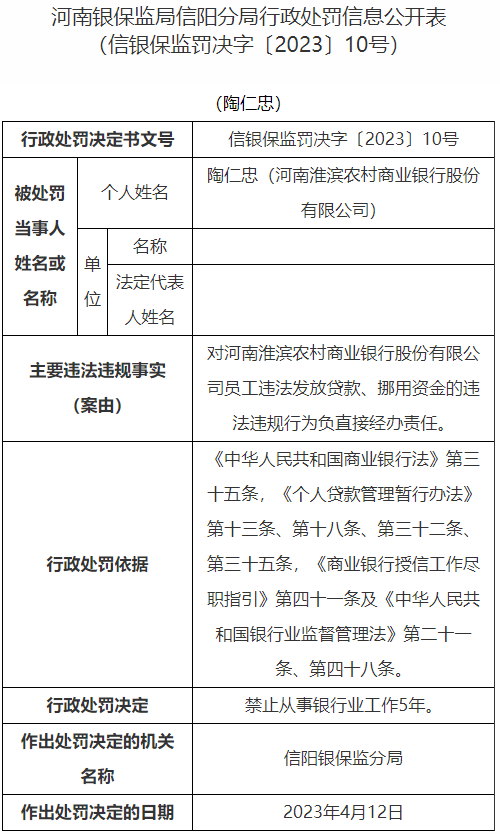 河南银保监局信阳分局行政处罚信息公开表
（信银保监罚决字〔2023〕10号）

（陶仁忠）

| 行政处罚决定书文号 | | | 信银保监罚决字〔2023〕10号 |
|---|---|---|---|
| 被处罚当事人姓名或名称 | 个人姓名 | | 陶仁忠（河南淮滨农村商业银行股份有限公司） |
| | 单位 | 名称 | |
| | | 法定代表人姓名 | |
| 主要违法违规事实（案由） | | | 对河南淮滨农村商业银行股份有限公司员工违法发放贷款、挪用资金的违法违规行为负直接经办责任。 |
| 行政处罚依据 | | | 《中华人民共和国商业银行法》第三十五条，《个人贷款管理暂行办法》第十三条、第十八条、第三十二条、第三十五条，《商业银行授信工作尽职指引》第四十一条及《中华人民共和国银行业监督管理法》第二十一条、第四十八条。 |
| 行政处罚决定 | | | 禁止从事银行业工作5年。 |
| 作出处罚决定的机关名称 | | | 信阳银保监分局 |
| 作出处罚决定的日期 | | | 2023年4月12日 |